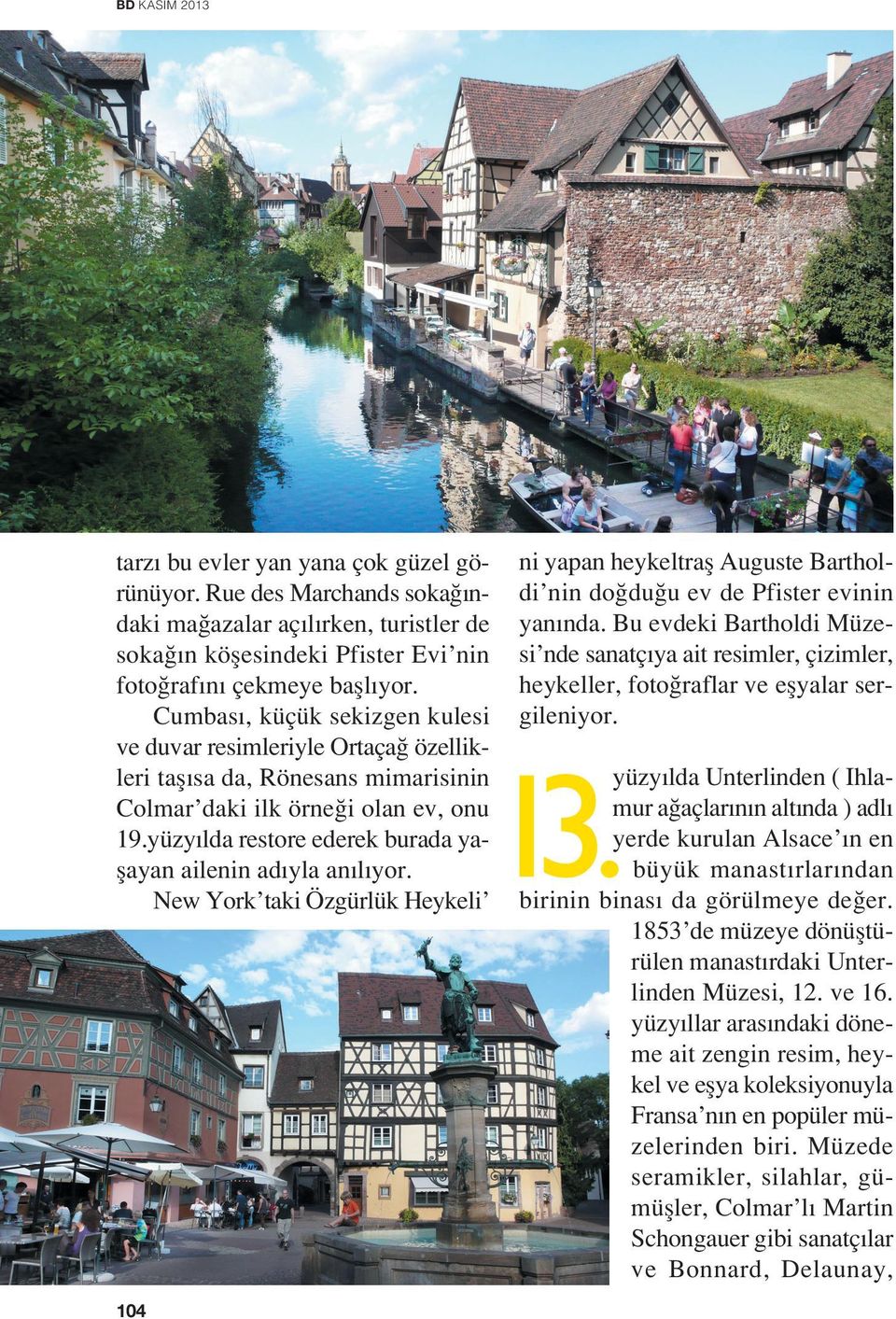 BD KASIM 2013

tarzı bu evler yan yana çok güzel görünüyor. Rue des Marchands sokağındaki mağazalar açılırken, turistler de sokağın köşesindeki Pfister Evi'nin fotoğrafını çekmeye başlıyor.

Cumbası, küçük sekizgen kulesi ve duvar resimleriyle Ortaçağ özellikleri taşısa da, Rönesans mimarisinin Colmar'daki ilk örneği olan ev, onu 19.yüzyılda restore ederek burada yaşayan ailenin adıyla anılıyor.

New York'taki Özgürlük Heykeli'ni yapan heykeltraş Auguste Bartholdi'nin doğduğu ev de Pfister evinin yanında. Bu evdeki Bartholdi Müzesi'nde sanatçıya ait resimler, çizimler, heykeller, fotoğraflar ve eşyalar sergileniyor.

13. yüzyılda Unterlinden ( Ihlamur ağaçlarının altında ) adlı yerde kurulan Alsace'ın en büyük manastırlarından birinin binası da görülmeye değer. 1853'de müzeye dönüştürülen manastırdaki Unterlinden Müzesi, 12. ve 16. yüzyıllar arasındaki döneme ait zengin resim, heykel ve eşya koleksiyonuyla Fransa'nın en popüler müzelerinden biri. Müzede seramikler, silahlar, gümüşler, Colmar'lı Martin Schongauer gibi sanatçılar ve Bonnard, Delaunay,

104